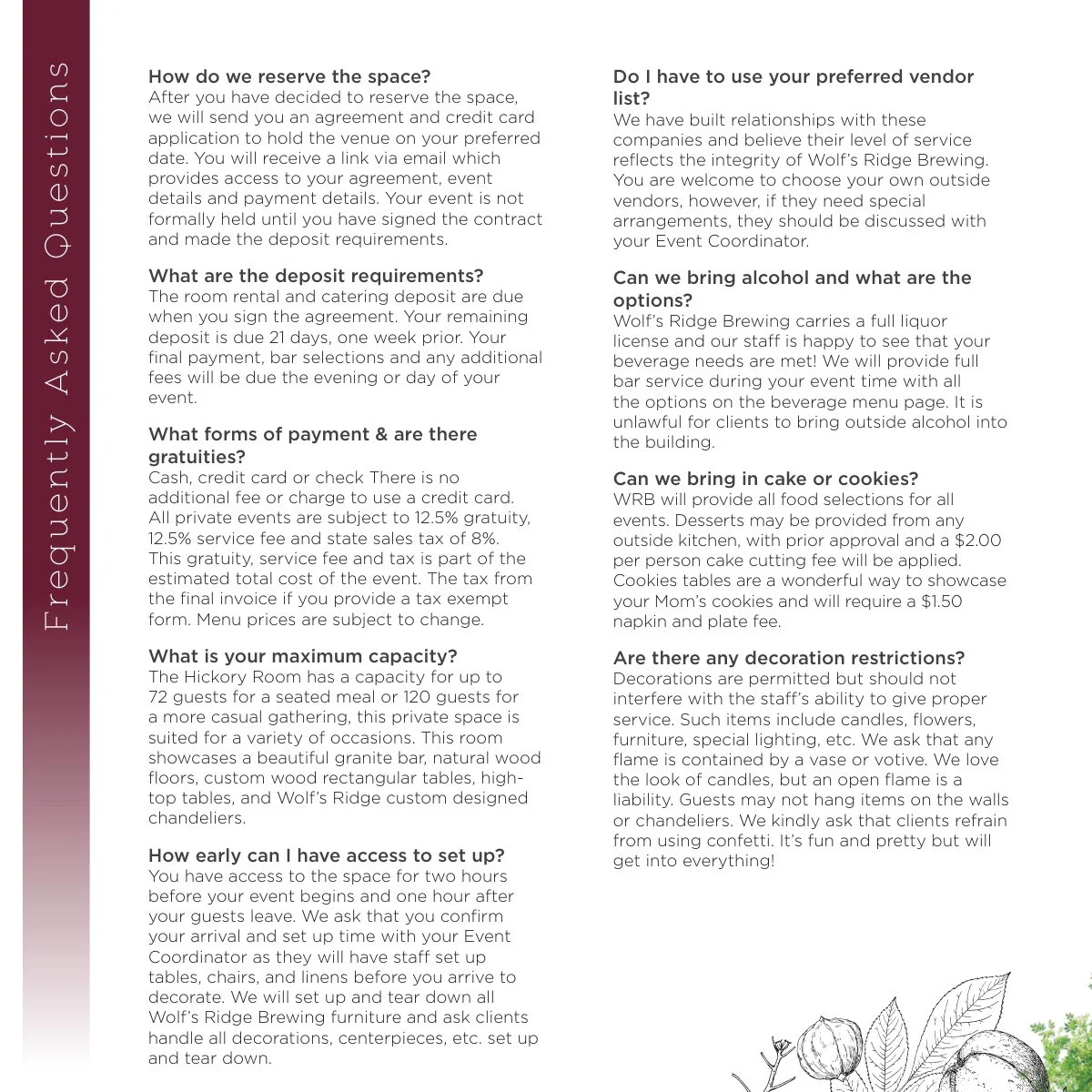 Frequently Asked Questions

How do we reserve the space?
After you have decided to reserve the space, we will send you an agreement and credit card application to hold the venue on your preferred date. You will receive a link via email which provides access to your agreement, event details and payment details. Your event is not formally held until you have signed the contract and made the deposit requirements.

What are the deposit requirements?
The room rental and catering deposit are due when you sign the agreement. Your remaining deposit is due 21 days, one week prior. Your final payment, bar selections and any additional fees will be due the evening or day of your event.

What forms of payment & are there gratuities?
Cash, credit card or check There is no additional fee or charge to use a credit card. All private events are subject to 12.5% gratuity, 12.5% service fee and state sales tax of 8%. This gratuity, service fee and tax is part of the estimated total cost of the event. The tax from the final invoice if you provide a tax exempt form. Menu prices are subject to change.

What is your maximum capacity?
The Hickory Room has a capacity for up to 72 guests for a seated meal or 120 guests for a more casual gathering, this private space is suited for a variety of occasions. This room showcases a beautiful granite bar, natural wood floors, custom wood rectangular tables, high-top tables, and Wolf's Ridge custom designed chandeliers.

How early can I have access to set up?
You have access to the space for two hours before your event begins and one hour after your guests leave. We ask that you confirm your arrival and set up time with your Event Coordinator as they will have staff set up tables, chairs, and linens before you arrive to decorate. We will set up and tear down all Wolf's Ridge Brewing furniture and ask clients handle all decorations, centerpieces, etc. set up and tear down.

Do I have to use your preferred vendor list?
We have built relationships with these companies and believe their level of service reflects the integrity of Wolf's Ridge Brewing. You are welcome to choose your own outside vendors, however, if they need special arrangements, they should be discussed with your Event Coordinator.

Can we bring alcohol and what are the options?
Wolf's Ridge Brewing carries a full liquor license and our staff is happy to see that your beverage needs are met! We will provide full bar service during your event time with all the options on the beverage menu page. It is unlawful for clients to bring outside alcohol into the building.

Can we bring in cake or cookies?
WRB will provide all food selections for all events. Desserts may be provided from any outside kitchen, with prior approval and a $2.00 per person cake cutting fee will be applied. Cookies tables are a wonderful way to showcase your Mom's cookies and will require a $1.50 napkin and plate fee.

Are there any decoration restrictions?
Decorations are permitted but should not interfere with the staff's ability to give proper service. Such items include candles, flowers, furniture, special lighting, etc. We ask that any flame is contained by a vase or votive. We love the look of candles, but an open flame is a liability. Guests may not hang items on the walls or chandeliers. We kindly ask that clients refrain from using confetti. It's fun and pretty but will get into everything!